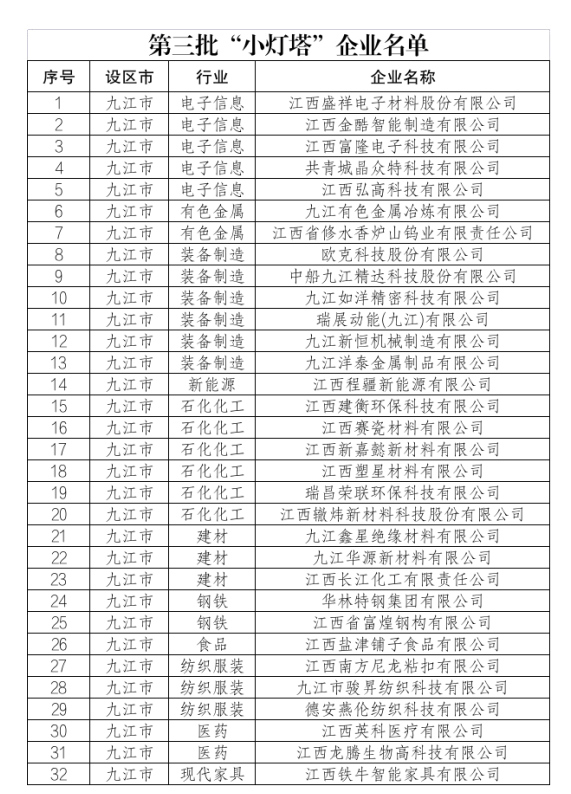 第三批“小灯塔”企业名单

| 序号 | 设区市 | 行业 | 企业名称 |
|---|---|---|---|
| 1 | 九江市 | 电子信息 | 江西盛祥电子材料股份有限公司 |
| 2 | 九江市 | 电子信息 | 江西金酷智能制造有限公司 |
| 3 | 九江市 | 电子信息 | 江西富隆电子科技有限公司 |
| 4 | 九江市 | 电子信息 | 共青城晶众特科技有限公司 |
| 5 | 九江市 | 电子信息 | 江西弘高科技有限公司 |
| 6 | 九江市 | 有色金属 | 九江有色金属冶炼有限公司 |
| 7 | 九江市 | 有色金属 | 江西省修水香炉山钨业有限责任公司 |
| 8 | 九江市 | 装备制造 | 欧克科技股份有限公司 |
| 9 | 九江市 | 装备制造 | 中船九江精达科技股份有限公司 |
| 10 | 九江市 | 装备制造 | 九江如洋精密科技有限公司 |
| 11 | 九江市 | 装备制造 | 瑞展动能(九江)有限公司 |
| 12 | 九江市 | 装备制造 | 九江新恒机械制造有限公司 |
| 13 | 九江市 | 装备制造 | 九江洋泰金属制品有限公司 |
| 14 | 九江市 | 新能源 | 江西程疆新能源有限公司 |
| 15 | 九江市 | 石化化工 | 江西建衡环保科技有限公司 |
| 16 | 九江市 | 石化化工 | 江西赛瓷材料有限公司 |
| 17 | 九江市 | 石化化工 | 江西新嘉懿新材料有限公司 |
| 18 | 九江市 | 石化化工 | 江西塑星材料有限公司 |
| 19 | 九江市 | 石化化工 | 瑞昌荣联环保科技有限公司 |
| 20 | 九江市 | 石化化工 | 江西徽炜新材料科技股份有限公司 |
| 21 | 九江市 | 建材 | 九江鑫星绝缘材料有限公司 |
| 22 | 九江市 | 建材 | 九江华源新材料有限公司 |
| 23 | 九江市 | 建材 | 江西长江化工有限责任公司 |
| 24 | 九江市 | 钢铁 | 华林特钢集团有限公司 |
| 25 | 九江市 | 钢铁 | 江西省富煌钢构有限公司 |
| 26 | 九江市 | 食品 | 江西盐津铺子食品有限公司 |
| 27 | 九江市 | 纺织服装 | 江西南方尼龙粘扣有限公司 |
| 28 | 九江市 | 纺织服装 | 九江市骏昇纺织科技有限公司 |
| 29 | 九江市 | 纺织服装 | 德安燕伦纺织科技有限公司 |
| 30 | 九江市 | 医药 | 江西英科医疗有限公司 |
| 31 | 九江市 | 医药 | 江西龙腾生物高科技有限公司 |
| 32 | 九江市 | 现代家具 | 江西铁牛智能家具有限公司 |